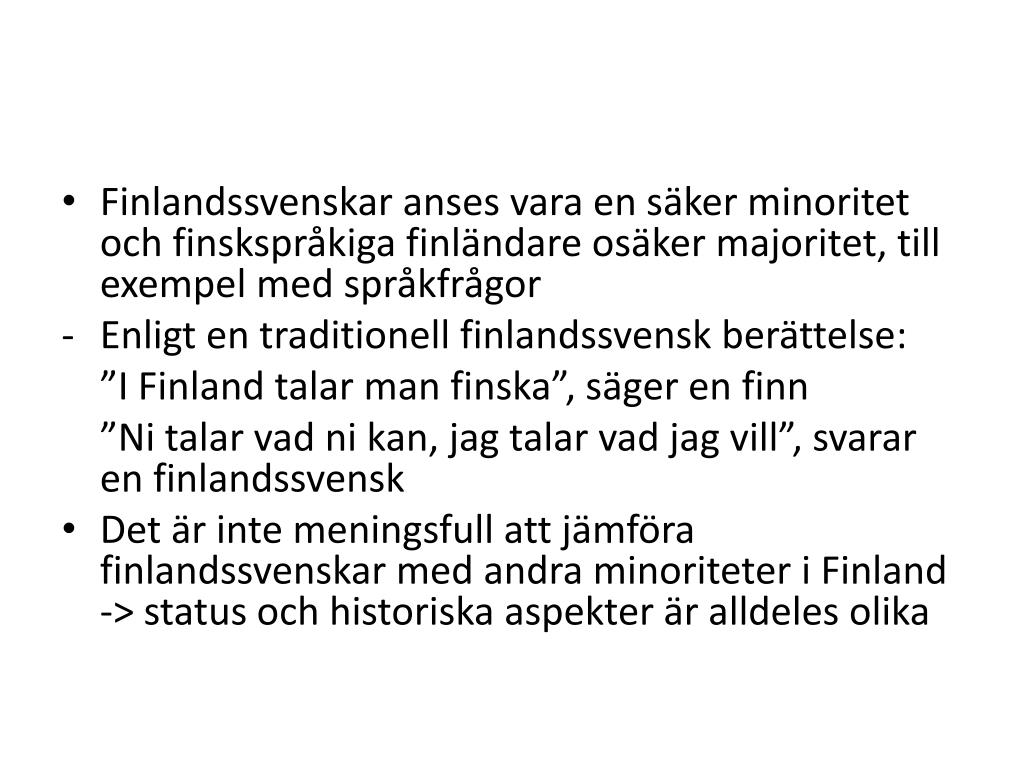 • Finlandssvenskar anses vara en säker minoritet och finskspråkiga finländare osäker majoritet, till exempel med språkfrågor

- Enligt en traditionell finlandssvensk berättelse:

”I Finland talar man finska”, säger en finn

”Ni talar vad ni kan, jag talar vad jag vill”, svarar en finlandssvensk

• Det är inte meningsfull att jämföra finlandssvenskar med andra minoriteter i Finland -> status och historiska aspekter är alldeles olika